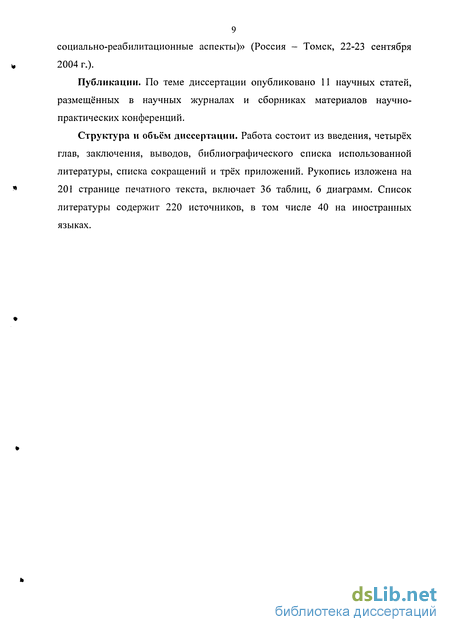 9

социально-реабилитационные аспекты)» (Россия – Томск, 22-23 сентября 2004 г.).

**Публикации.** По теме диссертации опубликовано 11 научных статей, размещённых в научных журналах и сборниках материалов научно-практических конференций.

**Структура и объём диссертации.** Работа состоит из введения, четырёх глав, заключения, выводов, библиографического списка использованной литературы, списка сокращений и трёх приложений. Рукопись изложена на 201 странице печатного текста, включает 36 таблиц, 6 диаграмм. Список литературы содержит 220 источников, в том числе 40 на иностранных языках.

dsLib.net
библиотека диссертаций